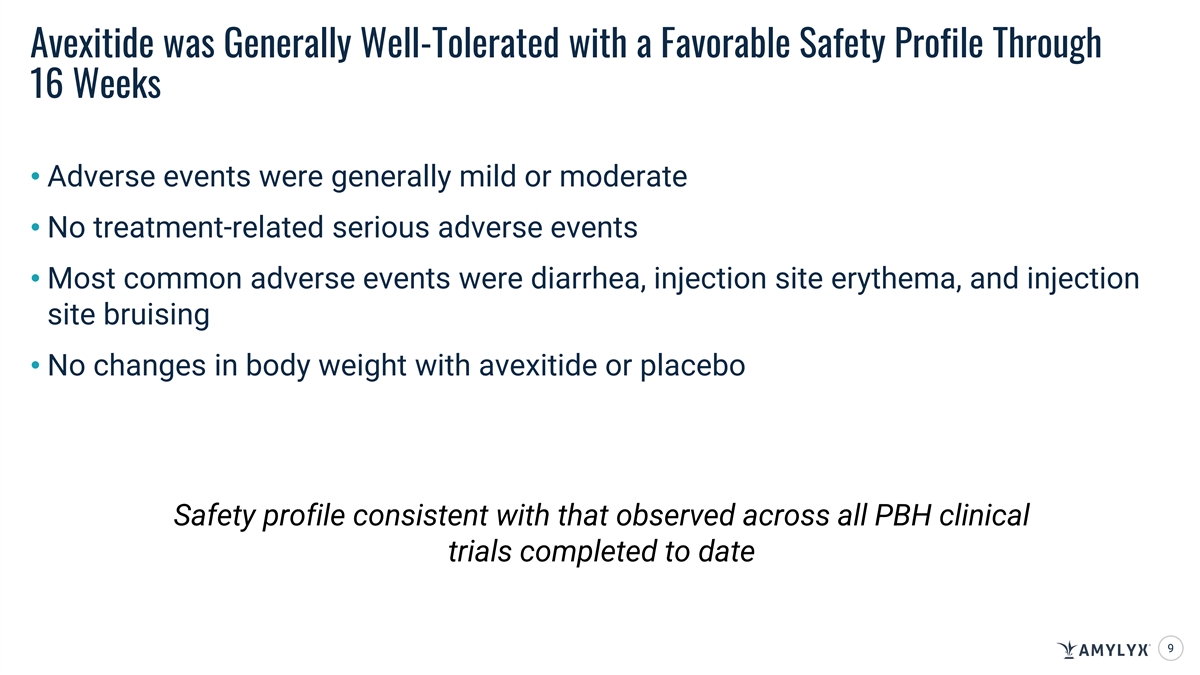 Avexitide was Generally Well-Tolerated with a Favorable Safety Profile Through 16 Weeks

• Adverse events were generally mild or moderate

• No treatment-related serious adverse events

• Most common adverse events were diarrhea, injection site erythema, and injection site bruising

• No changes in body weight with avexitide or placebo

Safety profile consistent with that observed across all PBH clinical trials completed to date

AMYLYX

9